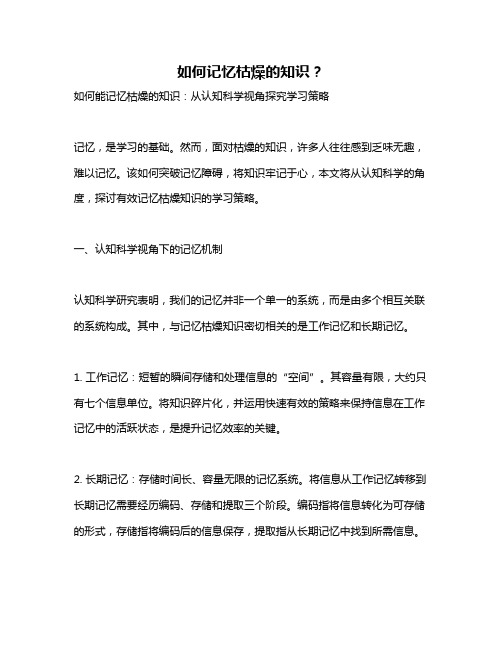 如何记忆枯燥的知识？

如何能记忆枯燥的知识：从认知科学视角探究学习策略

记忆，是学习的基础。然而，面对枯燥的知识，许多人往往感到乏味无趣，难以记忆。该如何突破记忆障碍，将知识牢记于心，本文将从认知科学的角度，探讨有效记忆枯燥知识的学习策略。

一、认知科学视角下的记忆机制

认知科学研究表明，我们的记忆并非一个单一的系统，而是由多个相互关联的系统构成。其中，与记忆枯燥知识密切相关的是工作记忆和长期记忆。

1. 工作记忆：短暂的瞬间存储和处理信息的“空间”。其容量有限，大约只有七个信息单位。将知识碎片化，并运用快速有效的策略来保持信息在工作记忆中的活跃状态，是提升记忆效率的关键。

2. 长期记忆：存储时间长、容量无限的记忆系统。将信息从工作记忆转移到长期记忆需要经历编码、存储和提取三个阶段。编码指将信息转化为可存储的形式，存储指将编码后的信息保存，提取指从长期记忆中找到所需信息。